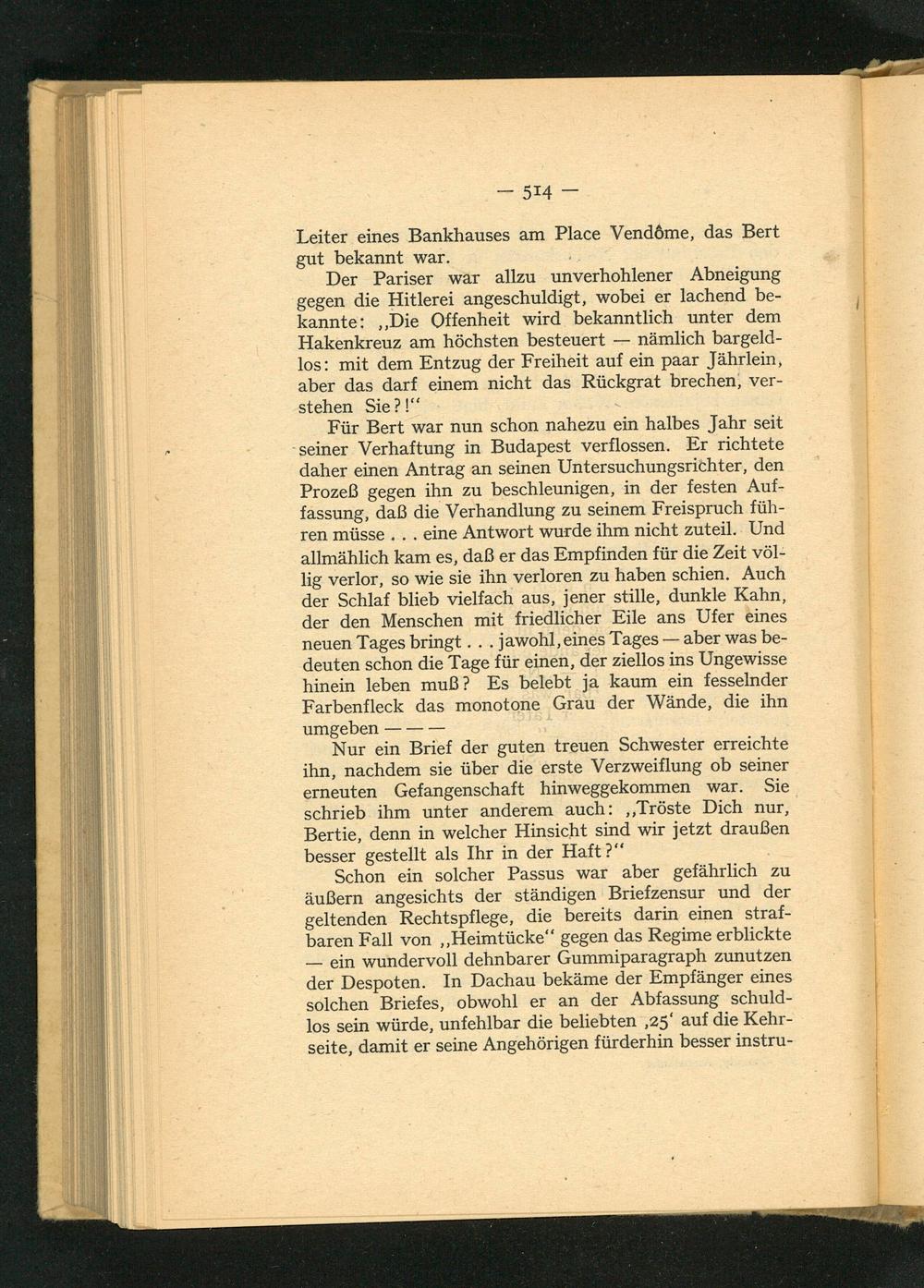 — 514 —

Leiter eines Bankhauses am Place Vendôme, das Bert gut bekannt war.

Der Pariser war allzu unverhohlener Abneigung gegen die Hitlerei angeschuldigt, wobei er lachend bekannte: „Die Offenheit wird bekanntlich unter dem Hakenkreuz am höchsten besteuert — nämlich bargeldlos: mit dem Entzug der Freiheit auf ein paar Jährlein, aber das darf einem nicht das Rückgrat brechen, verstehen Sie?!“

Für Bert war nun schon nahezu ein halbes Jahr seit seiner Verhaftung in Budapest verflossen. Er richtete daher einen Antrag an seinen Untersuchungsrichter, den Prozeß gegen ihn zu beschleunigen, in der festen Auffassung, daß die Verhandlung zu seinem Freispruch führen müsse . . . eine Antwort wurde ihm nicht zuteil. Und allmählich kam es, daß er das Empfinden für die Zeit völlig verlor, so wie sie ihn verloren zu haben schien. Auch der Schlaf blieb vielfach aus, jener stille, dunkle Kahn, der den Menschen mit friedlicher Eile ans Ufer eines neuen Tages bringt . . . jawohl, eines Tages — aber was bedeuten schon die Tage für einen, der ziellos ins Ungewisse hinein leben muß? Es belebt ja kaum ein fesselnder Farbenfleck das monotone Grau der Wände, die ihn umgeben — — —

Nur ein Brief der guten treuen Schwester erreichte ihn, nachdem sie über die erste Verzweiflung ob seiner erneuten Gefangenschaft hinweggekommen war. Sie schrieb ihm unter anderem auch: „Tröste Dich nur, Bertie, denn in welcher Hinsicht sind wir jetzt draußen besser gestellt als Ihr in der Haft?“

Schon ein solcher Passus war aber gefährlich zu äußern angesichts der ständigen Briefzensur und der geltenden Rechtspflege, die bereits darin einen strafbaren Fall von „Heimtücke“ gegen das Regime erblickte — ein wundervoll dehnbarer Gummiparagraph zunutzen der Despoten. In Dachau bekäme der Empfänger eines solchen Briefes, obwohl er an der Abfassung schuldlos sein würde, unfehlbar die beliebten ‚25‘ auf die Kehrseite, damit er seine Angehörigen fürderhin besser instru-